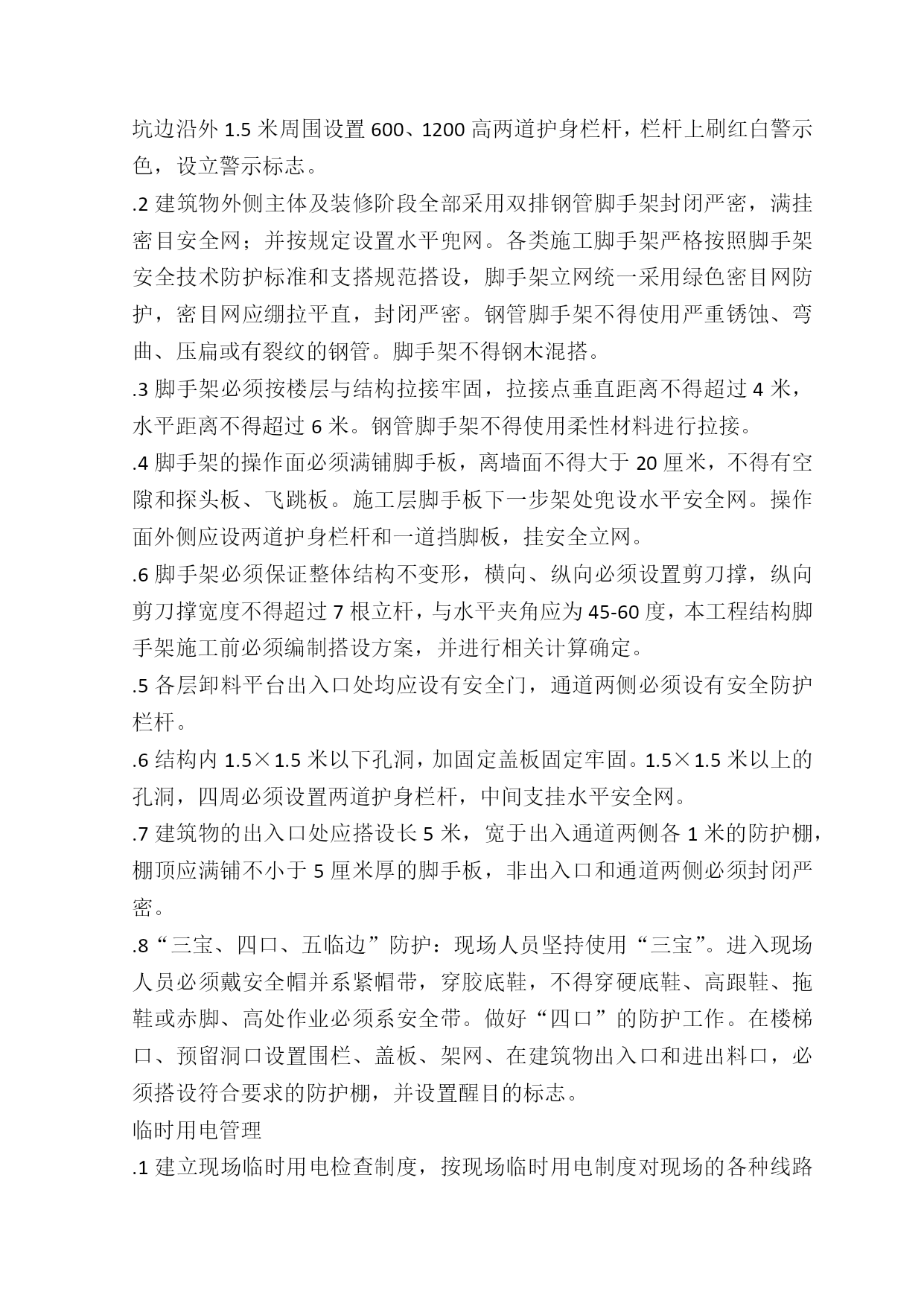 坑边沿外 1.5 米周围设置 600、1200 高两道护身栏杆，栏杆上刷红白警示色，设立警示标志。

.2 建筑物外侧主体及装修阶段全部采用双排钢管脚手架封闭严密，满挂密目安全网；并按规定设置水平兜网。各类施工脚手架严格按照脚手架安全技术防护标准和支搭规范搭设，脚手架立网统一采用绿色密目网防护，密目网应绷拉平直，封闭严密。钢管脚手架不得使用严重锈蚀、弯曲、压扁或有裂纹的钢管。脚手架不得钢木混搭。

.3 脚手架必须按楼层与结构拉接牢固，拉接点垂直距离不得超过 4 米，水平距离不得超过 6 米。钢管脚手架不得使用柔性材料进行拉接。

.4 脚手架的操作面必须满铺脚手板，离墙面不得大于 20 厘米，不得有空隙和探头板、飞跳板。施工层脚手板下一步架处兜设水平安全网。操作面外侧应设两道护身栏杆和一道挡脚板，挂安全立网。

.6 脚手架必须保证整体结构不变形，横向、纵向必须设置剪刀撑，纵向剪刀撑宽度不得超过 7 根立杆，与水平夹角应为 45-60 度，本工程结构脚手架施工前必须编制搭设方案，并进行相关计算确定。

.5 各层卸料平台出入口处均应设有安全门，通道两侧必须设有安全防护栏杆。

.6 结构内 1.5×1.5 米以下孔洞，加固定盖板固定牢固。1.5×1.5 米以上的孔洞，四周必须设置两道护身栏杆，中间支挂水平安全网。

.7 建筑物的出入口处应搭设长 5 米，宽于出入通道两侧各 1 米的防护棚，棚顶应满铺不小于 5 厘米厚的脚手板，非出入口和通道两侧必须封闭严密。

.8“三宝、四口、五临边”防护：现场人员坚持使用“三宝”。进入现场人员必须戴安全帽并系紧帽带，穿胶底鞋，不得穿硬底鞋、高跟鞋、拖鞋或赤脚、高处作业必须系安全带。做好“四口”的防护工作。在楼梯口、预留洞口设置围栏、盖板、架网、在建筑物出入口和进出料口，必须搭设符合要求的防护棚，并设置醒目的标志。

临时用电管理

.1 建立现场临时用电检查制度，按现场临时用电制度对现场的各种线路